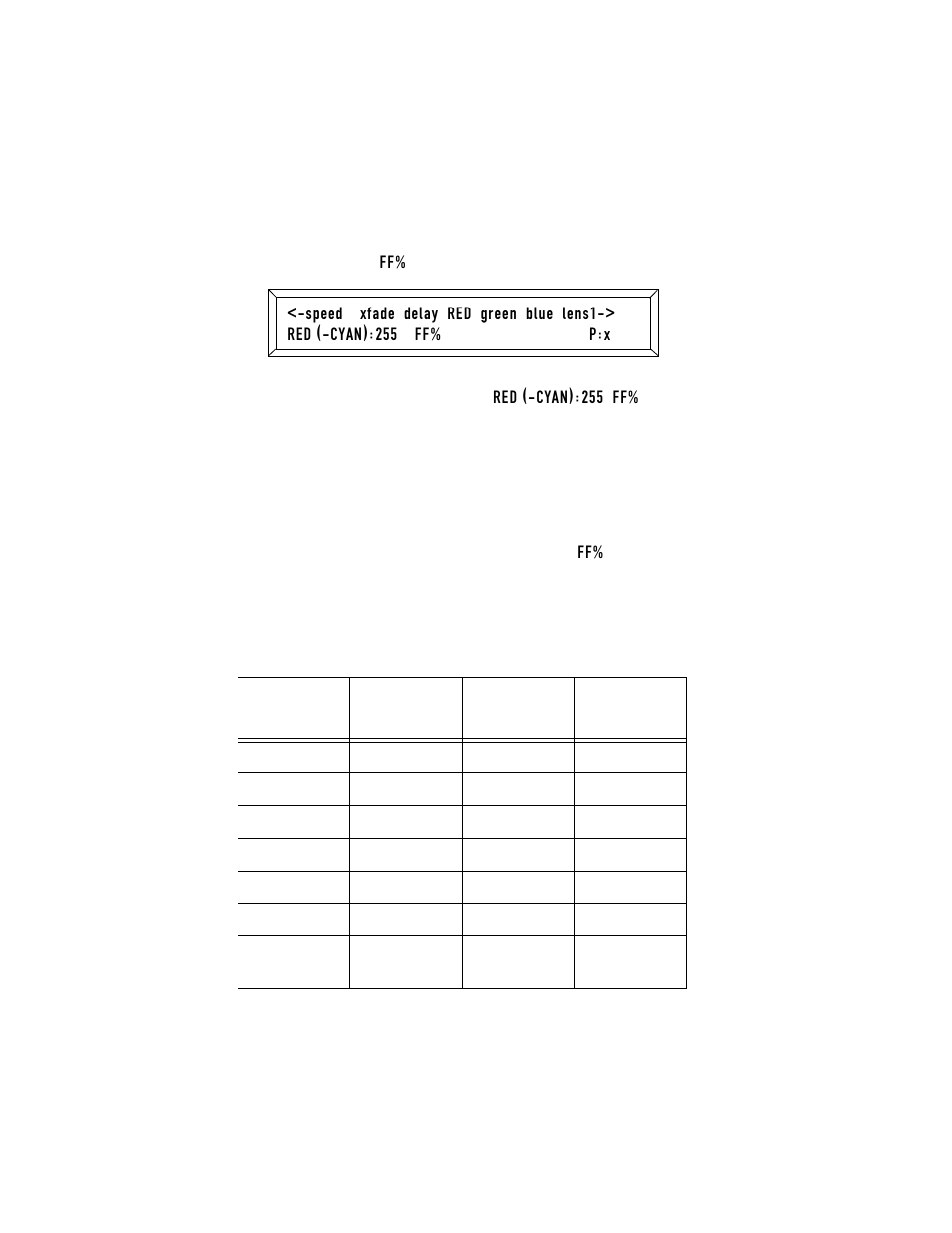 FF%

<-speed xfade delay RED green blue lens1->
RED (-CYAN):255 FF% P:x

RED (-CYAN):255 FF%

FF%